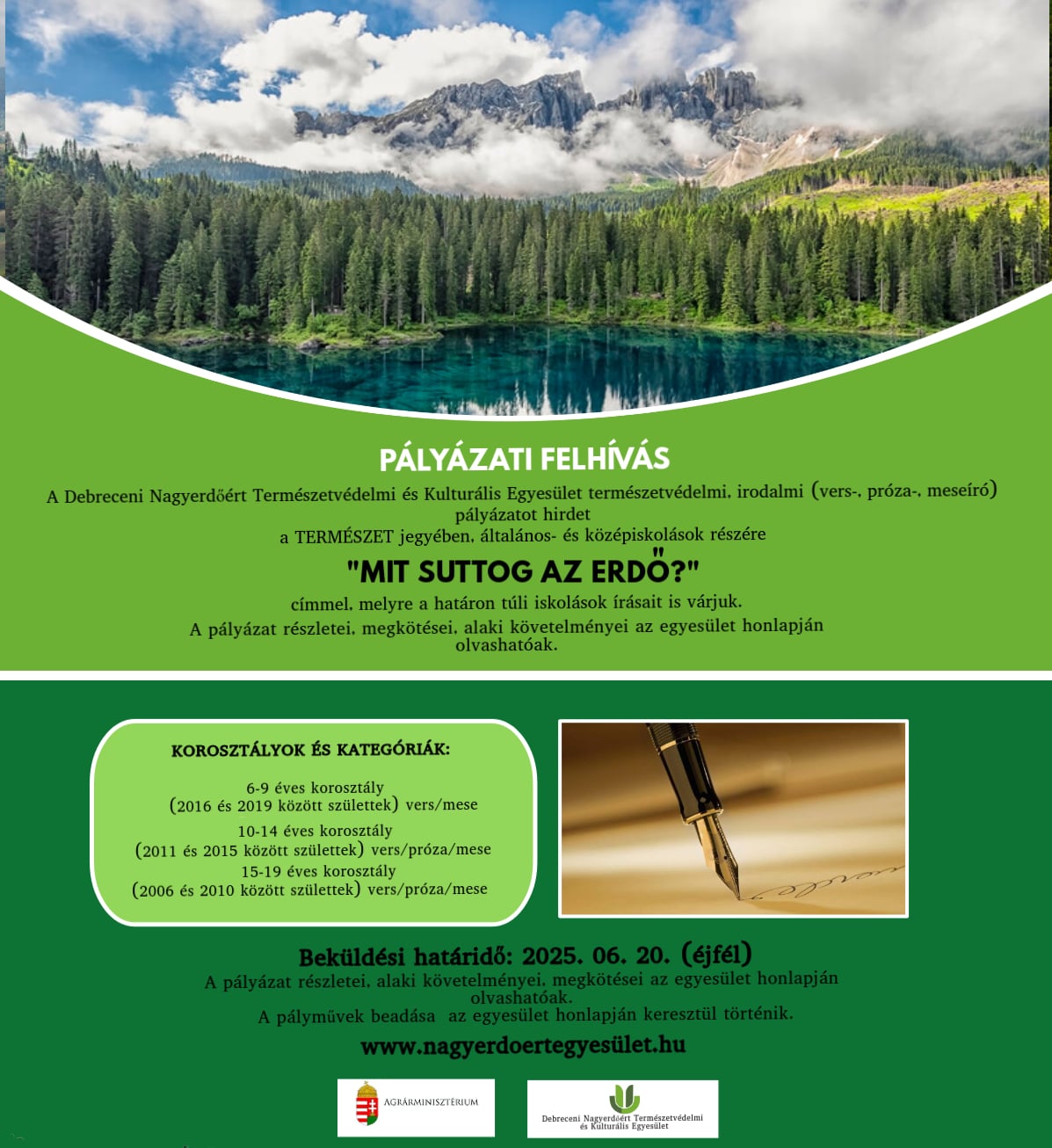 PÁLYÁZATI FELHÍVÁS

A Debreceni Nagyerdőért Természetvédelmi és Kulturális Egyesület természetvédelmi, irodalmi (vers-, próza-, meseíró) pályázatot hirdet
a TERMÉSZET jegyében, általános- és középiskolások részére

"MIT SUTTOG AZ ERDŐ?"

címmel, melyre a határon túli iskolások írásait is várjuk.
A pályázat részletei, megkötései, alaki követelményei az egyesület honlapján olvashatóak.

KOROSZTÁLYOK ÉS KATEGÓRIÁK:

6-9 éves korosztály
(2016 és 2019 között születtek) vers/mese
10-14 éves korosztály
(2011 és 2015 között születtek) vers/próza/mese
15-19 éves korosztály
(2006 és 2010 között születtek) vers/próza/mese

Beküldési határidő: 2025. 06. 20. (éjfél)
A pályázat részletei, alaki követelményei, megkötései az egyesület honlapján olvashatóak.
A pályművek beadása az egyesület honlapján keresztül történik.

www.nagyerdoertegyesület.hu

AGRÁRMINISZTÉRIUM

Debreceni Nagyerdőért Természetvédelmi és Kulturális Egyesület